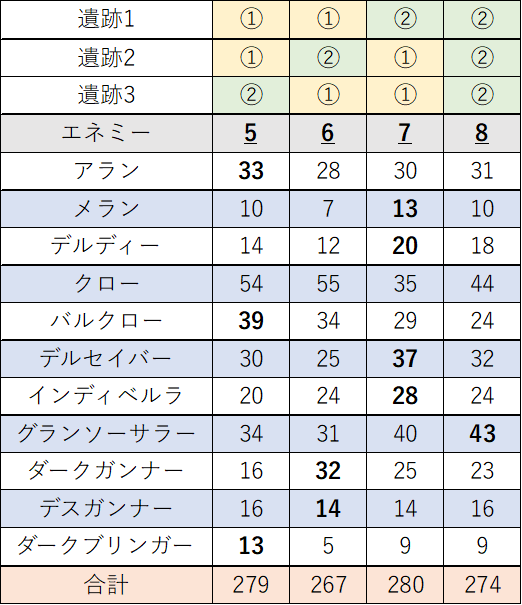 | 遺跡1 | ① | ① | ② | ② |
|---|---|---|---|---|
| 遺跡2 | ① | ② | ① | ② |
| 遺跡3 | ② | ① | ① | ② |
| エネミー | 5 | 6 | 7 | 8 |
| アラン | 33 | 28 | 30 | 31 |
| メラン | 10 | 7 | 13 | 10 |
| デルディー | 14 | 12 | 20 | 18 |
| クロー | 54 | 55 | 35 | 44 |
| バルクロー | 39 | 34 | 29 | 24 |
| デルセイバー | 30 | 25 | 37 | 32 |
| インディベルラ | 20 | 24 | 28 | 24 |
| グランソーサラー | 34 | 31 | 40 | 43 |
| ダークガンナー | 16 | 32 | 25 | 23 |
| デスガンナー | 16 | 14 | 14 | 16 |
| ダークブリンガー | 13 | 5 | 9 | 9 |
| 合計 | 279 | 267 | 280 | 274 |